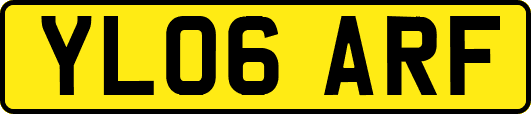 YL06 ARF